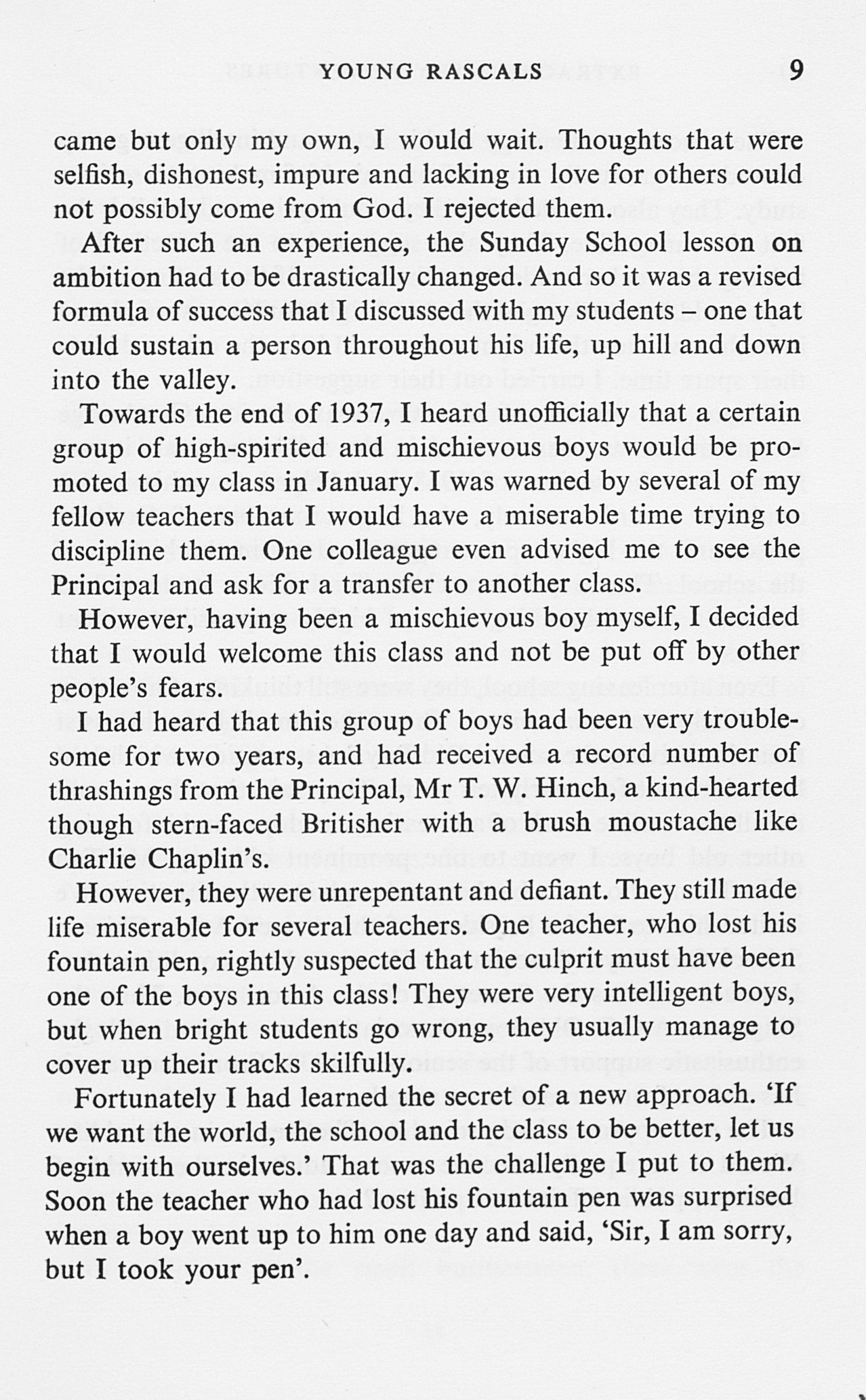 YOUNG RASCALS 9

came but only my own, I would wait. Thoughts that were selfish, dishonest, impure and lacking in love for others could not possibly come from God. I rejected them.

After such an experience, the Sunday School lesson on ambition had to be drastically changed. And so it was a revised formula of success that I discussed with my students – one that could sustain a person throughout his life, up hill and down into the valley.

Towards the end of 1937, I heard unofficially that a certain group of high-spirited and mischievous boys would be promoted to my class in January. I was warned by several of my fellow teachers that I would have a miserable time trying to discipline them. One colleague even advised me to see the Principal and ask for a transfer to another class.

However, having been a mischievous boy myself, I decided that I would welcome this class and not be put off by other people's fears.

I had heard that this group of boys had been very troublesome for two years, and had received a record number of thrashings from the Principal, Mr T. W. Hinch, a kind-hearted though stern-faced Britisher with a brush moustache like Charlie Chaplin's.

However, they were unrepentant and defiant. They still made life miserable for several teachers. One teacher, who lost his fountain pen, rightly suspected that the culprit must have been one of the boys in this class! They were very intelligent boys, but when bright students go wrong, they usually manage to cover up their tracks skilfully.

Fortunately I had learned the secret of a new approach. 'If we want the world, the school and the class to be better, let us begin with ourselves.' That was the challenge I put to them. Soon the teacher who had lost his fountain pen was surprised when a boy went up to him one day and said, 'Sir, I am sorry, but I took your pen'.